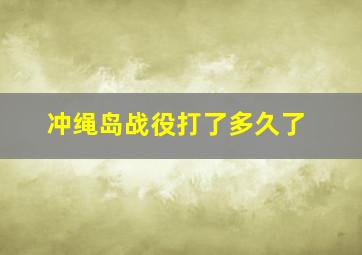 冲绳岛战役打了多久了